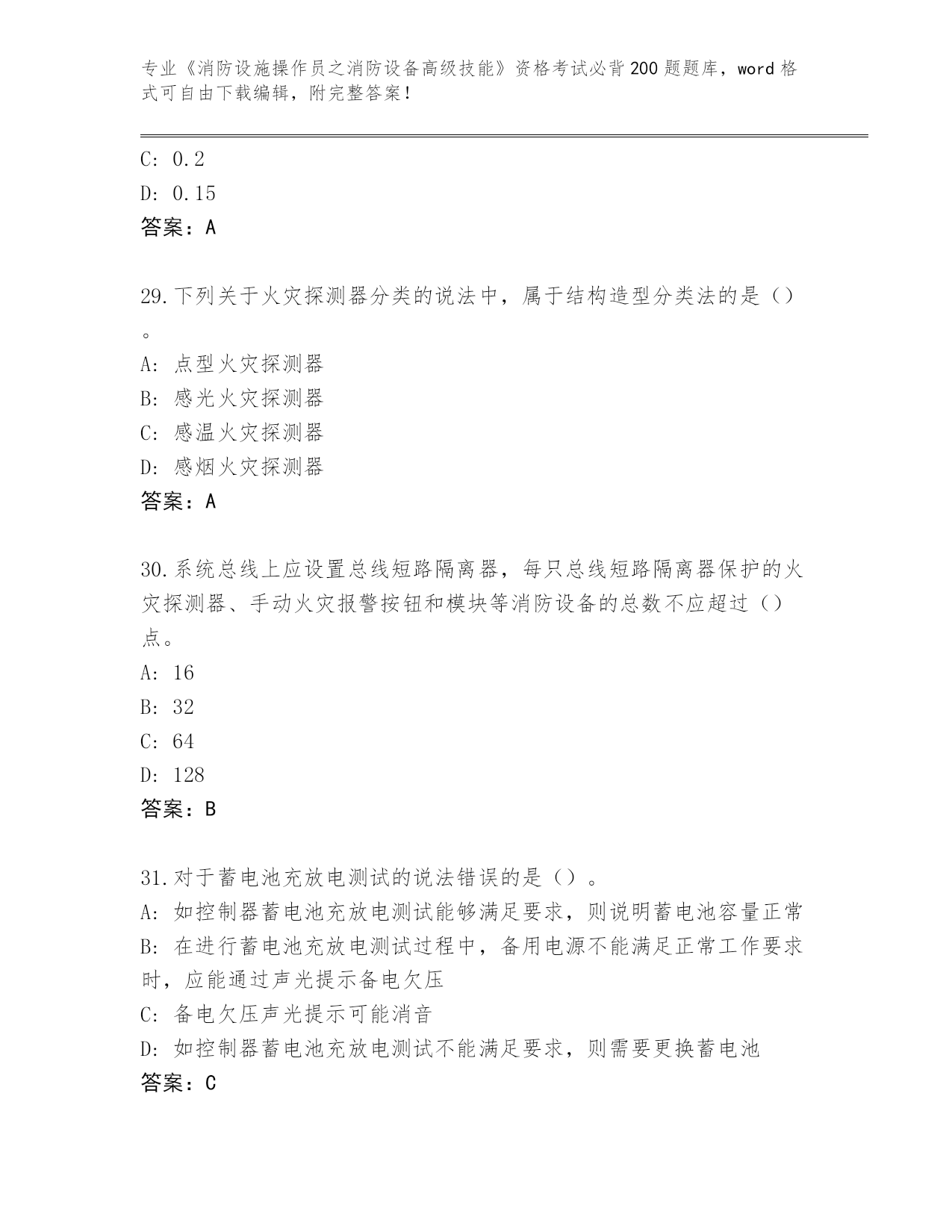 专业《消防设施操作员之消防设备高级技能》资格考试必背200题题库，word格式可自由下载编辑，附完整答案！

C: 0.2
D: 0.15
答案：A

29.下列关于火灾探测器分类的说法中，属于结构造型分类法的是（）。
A: 点型火灾探测器
B: 感光火灾探测器
C: 感温火灾探测器
D: 感烟火灾探测器
答案：A

30.系统总线上应设置总线短路隔离器，每只总线短路隔离器保护的火灾探测器、手动火灾报警按钮和模块等消防设备的总数不应超过（）点。
A: 16
B: 32
C: 64
D: 128
答案：B

31.对于蓄电池充放电测试的说法错误的是（）。
A: 如控制器蓄电池充放电测试能够满足要求，则说明蓄电池容量正常
B: 在进行蓄电池充放电测试过程中，备用电源不能满足正常工作要求时，应能通过声光提示备电欠压
C: 备电欠压声光提示可能消音
D: 如控制器蓄电池充放电测试不能满足要求，则需要更换蓄电池
答案：C